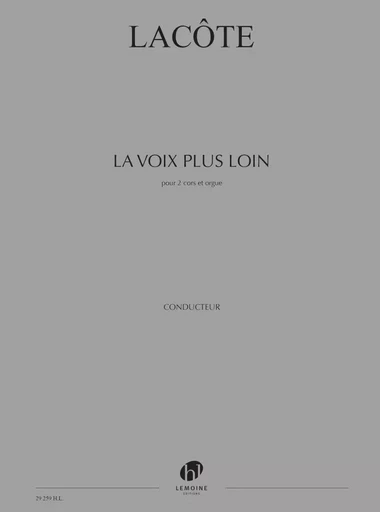 LACÔTE

LA VOIX PLUS LOIN

pour 2 cors et orgue

CONDUCTEUR

hl

LEMOINE

EDITIONS

29 259 H.L.